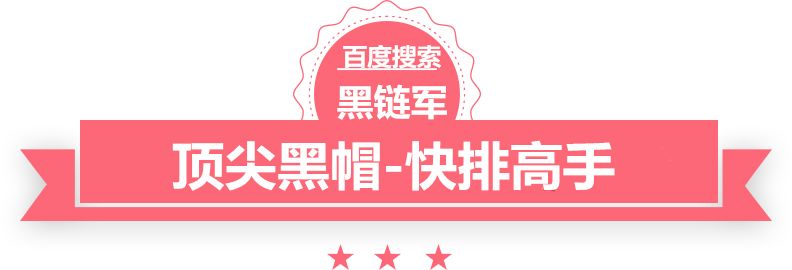 百度搜索
黑链军
顶尖黑帽-快排高手
★ ★ ★